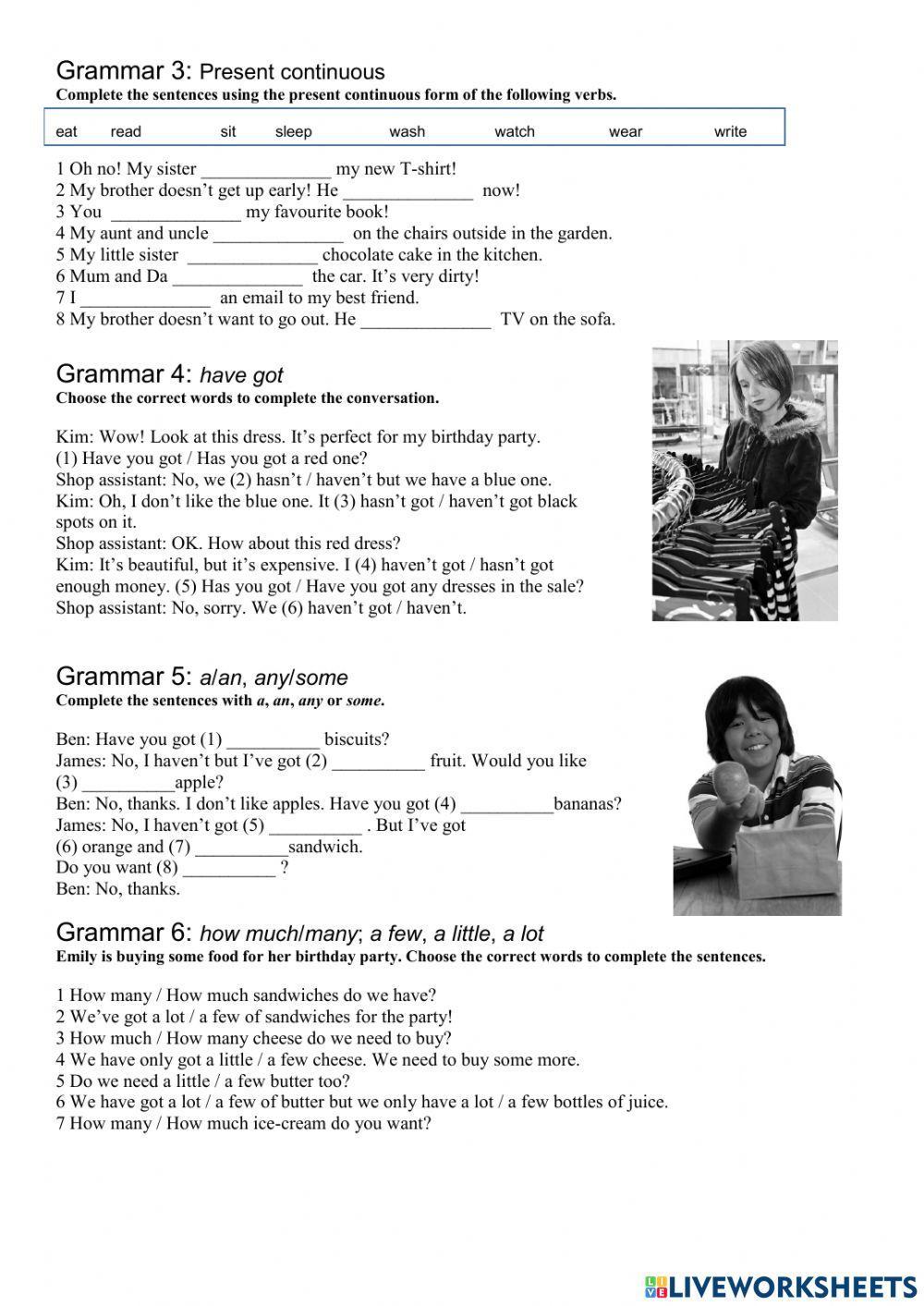 Grammar 3: Present continuous
Complete the sentences using the present continuous form of the following verbs.

eat read sit sleep wash watch wear write

1 Oh no! My sister ______________ my new T-shirt!
2 My brother doesn't get up early! He ______________ now!
3 You ______________ my favourite book!
4 My aunt and uncle ______________ on the chairs outside in the garden.
5 My little sister ______________ chocolate cake in the kitchen.
6 Mum and Da ______________ the car. It's very dirty!
7 I ______________ an email to my best friend.
8 My brother doesn't want to go out. He ______________ TV on the sofa.

Grammar 4: have got
Choose the correct words to complete the conversation.

Kim: Wow! Look at this dress. It's perfect for my birthday party.
(1) Have you got / Has you got a red one?
Shop assistant: No, we (2) hasn't / haven't but we have a blue one.
Kim: Oh, I don't like the blue one. It (3) hasn't got / haven't got black spots on it.
Shop assistant: OK. How about this red dress?
Kim: It's beautiful, but it's expensive. I (4) haven't got / hasn't got enough money. (5) Has you got / Have you got any dresses in the sale?
Shop assistant: No, sorry. We (6) haven't got / haven't.

Grammar 5: a/an, any/some
Complete the sentences with a, an, any or some.

Ben: Have you got (1) __________ biscuits?
James: No, I haven't but I've got (2) __________ fruit. Would you like (3) __________apple?
Ben: No, thanks. I don't like apples. Have you got (4) __________bananas?
James: No, I haven't got (5) __________ . But I've got (6) orange and (7) __________sandwich.
Do you want (8) __________ ?
Ben: No, thanks.

Grammar 6: how much/many; a few, a little, a lot
Emily is buying some food for her birthday party. Choose the correct words to complete the sentences.

1 How many / How much sandwiches do we have?
2 We've got a lot / a few of sandwiches for the party!
3 How much / How many cheese do we need to buy?
4 We have only got a little / a few cheese. We need to buy some more.
5 Do we need a little / a few butter too?
6 We have got a lot / a few of butter but we only have a lot / a few bottles of juice.
7 How many / How much ice-cream do you want?

LIVEWORKSHEETS